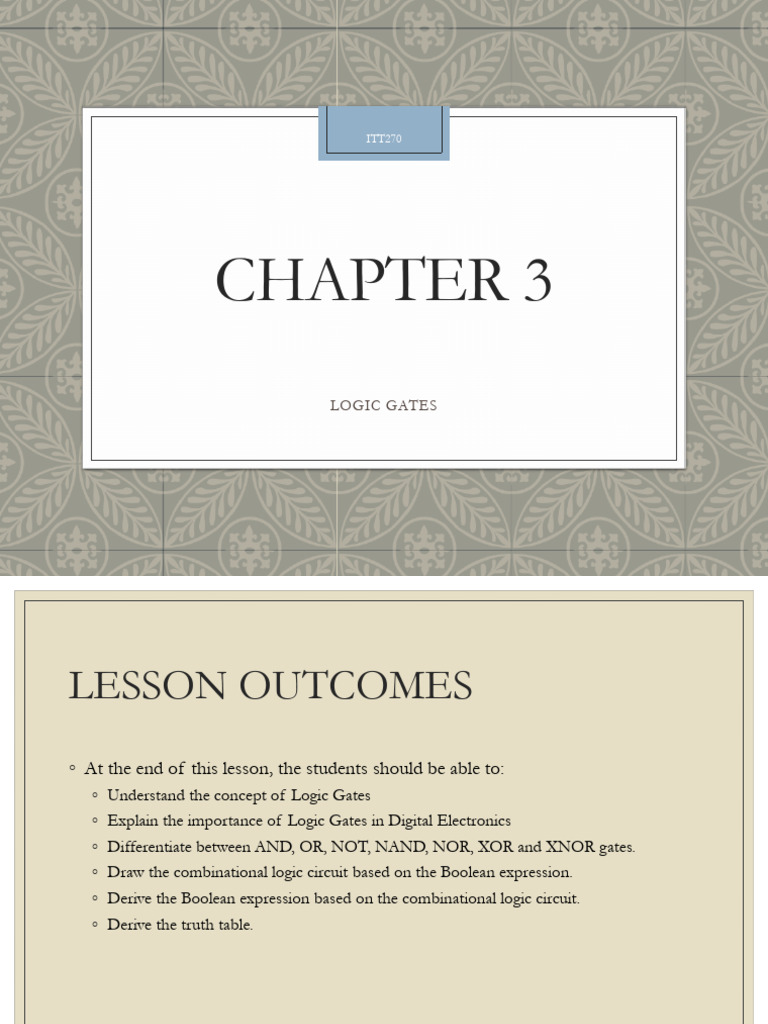 ITT270

CHAPTER 3

LOGIC GATES

LESSON OUTCOMES

◦ At the end of this lesson, the students should be able to:
◦ Understand the concept of Logic Gates
◦ Explain the importance of Logic Gates in Digital Electronics
◦ Differentiate between AND, OR, NOT, NAND, NOR, XOR and XNOR gates.
◦ Draw the combinational logic circuit based on the Boolean expression.
◦ Derive the Boolean expression based on the combinational logic circuit.
◦ Derive the truth table.